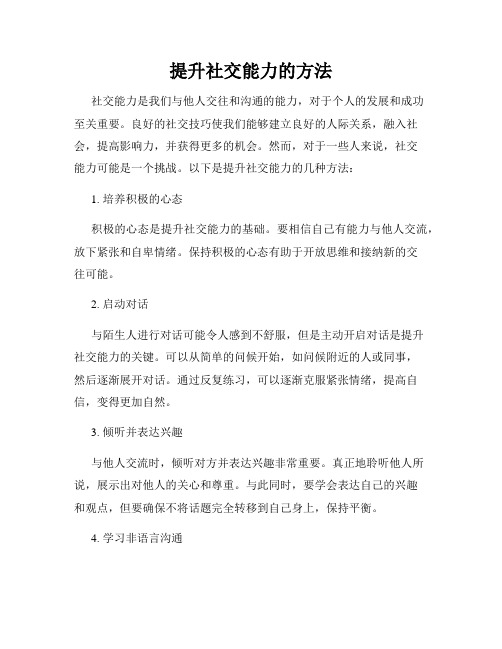 提升社交能力的方法

社交能力是我们与他人交往和沟通的能力，对于个人的发展和成功至关重要。良好的社交技巧使我们能够建立良好的人际关系，融入社会，提高影响力，并获得更多的机会。然而，对于一些人来说，社交能力可能是一个挑战。以下是提升社交能力的几种方法：

1. 培养积极的心态

积极的心态是提升社交能力的基础。要相信自己有能力与他人交流，放下紧张和自卑情绪。保持积极的心态有助于开放思维和接纳新的交往可能。

2. 启动对话

与陌生人进行对话可能令人感到不舒服，但是主动开启对话是提升社交能力的关键。可以从简单的问候开始，如问候附近的人或同事，然后逐渐展开对话。通过反复练习，可以逐渐克服紧张情绪，提高自信，变得更加自然。

3. 倾听并表达兴趣

与他人交流时，倾听对方并表达兴趣非常重要。真正地聆听他人所说，展示出对他人的关心和尊重。与此同时，要学会表达自己的兴趣和观点，但要确保不将话题完全转移到自己身上，保持平衡。

4. 学习非语言沟通